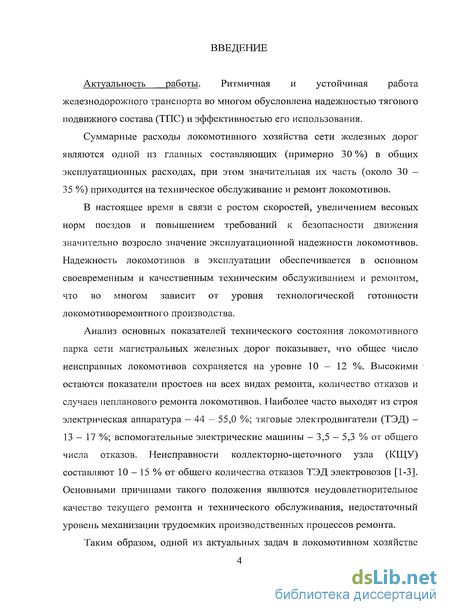 ВВЕДЕНИЕ

Актуальность работы. Ритмичная и устойчивая работа железнодорожного транспорта во многом обусловлена надежностью тягового подвижного состава (ТПС) и эффективностью его использования.

Суммарные расходы локомотивного хозяйства сети железных дорог являются одной из главных составляющих (примерно 30 %) в общих эксплуатационных расходах, при этом значительная их часть (около 30 – 35 %) приходится на техническое обслуживание и ремонт локомотивов.

В настоящее время в связи с ростом скоростей, увеличением весовых норм поездов и повышением требований к безопасности движения значительно возросло значение эксплуатационной надежности локомотивов. Надежность локомотивов в эксплуатации обеспечивается в основном своевременным и качественным техническим обслуживанием и ремонтом, что во многом зависит от уровня технологической готовности локомотиворемонтного производства.

Анализ основных показателей технического состояния локомотивного парка сети магистральных железных дорог показывает, что общее число неисправных локомотивов сохраняется на уровне 10 – 12 %. Высокими остаются показатели простоев на всех видах ремонта, количество отказов и случаев непланового ремонта локомотивов. Наиболее часто выходят из строя электрическая аппаратура – 44 – 55,0 %; тяговые электродвигатели (ТЭД) – 13 – 17 %; вспомогательные электрические машины – 3,5 – 5,3 % от общего числа отказов. Неисправности коллекторно-щеточного узла (КЩУ) составляют 10 – 15 % от общего количества отказов ТЭД электровозов [1-3]. Основными причинами такого положения являются неудовлетворительное качество текущего ремонта и технического обслуживания, недостаточный уровень механизации трудоемких производственных процессов ремонта.

Таким образом, одной из актуальных задач в локомотивном хозяйстве

4

dsLib.net
библиотека диссертаций